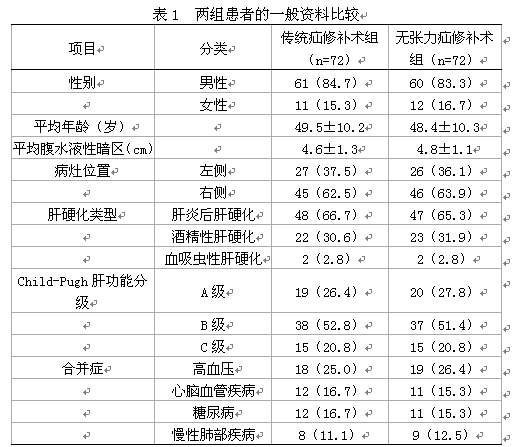 表 1 两组患者的一般资料比较

| 项目 | 分类 | 传统疝修补术组（n=72） | 无张力疝修补术组（n=72） |
|---|---|---|---|
| 性别 | 男性 | 61（84.7） | 60（83.3） |
|  | 女性 | 11（15.3） | 12（16.7） |
| 平均年龄（岁） |  | 49.5±10.2 | 48.4±10.3 |
| 平均腹水液性暗区（cm） |  | 4.6±1.3 | 4.8±1.1 |
| 病灶位置 | 左侧 | 27（37.5） | 26（36.1） |
|  | 右侧 | 45（62.5） | 46（63.9） |
| 肝硬化类型 | 肝炎后肝硬化 | 48（66.7） | 47（65.3） |
|  | 酒精性肝硬化 | 22（30.6） | 23（31.9） |
|  | 血吸虫性肝硬化 | 2（2.8） | 2（2.8） |
| Child-Pugh 肝功能分级 | A 级 | 19（26.4） | 20（27.8） |
|  | B 级 | 38（52.8） | 37（51.4） |
|  | C 级 | 15（20.8） | 15（20.8） |
| 合并症 | 高血压 | 18（25.0） | 19（26.4） |
|  | 心脑血管疾病 | 12（16.7） | 11（15.3） |
|  | 糖尿病 | 12（16.7） | 11（15.3） |
|  | 慢性肺部疾病 | 8（11.1） | 9（12.5） |